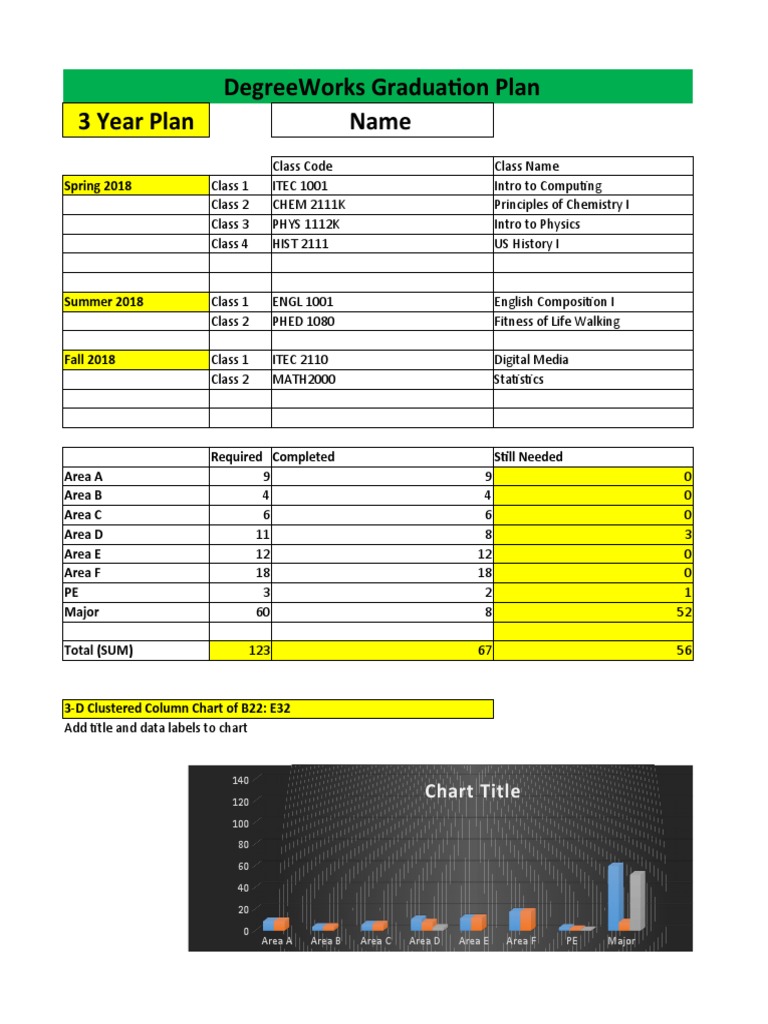 DegreeWorks Graduation Plan

3 Year Plan

Name

| | | Class Code | Class Name |
|---|---|---|---|
| Spring 2018 | Class 1 | ITEC 1001 | Intro to Computing |
| | Class 2 | CHEM 2111K | Principles of Chemistry I |
| | Class 3 | PHYS 1112K | Intro to Physics |
| | Class 4 | HIST 2111 | US History I |
| | | | |
| | | | |
| Summer 2018 | Class 1 | ENGL 1001 | English Composition I |
| | Class 2 | PHED 1080 | Fitness of Life Walking |
| | | | |
| Fall 2018 | Class 1 | ITEC 2110 | Digital Media |
| | Class 2 | MATH2000 | Statistics |
| | | | |
| | | | |

| | Required | Completed | Still Needed |
|---|---|---|---|
| Area A | 9 | 9 | 0 |
| Area B | 4 | 4 | 0 |
| Area C | 6 | 6 | 0 |
| Area D | 11 | 8 | 3 |
| Area E | 12 | 12 | 0 |
| Area F | 18 | 18 | 0 |
| PE | 3 | 2 | 1 |
| Major | 60 | 8 | 52 |
| | | | |
| Total (SUM) | 123 | 67 | 56 |

3-D Clustered Column Chart of B22: E32

Add title and data labels to chart

Chart Title

140
120
100
80
60
40
20
0

Area A Area B Area C Area D Area E Area F PE Major